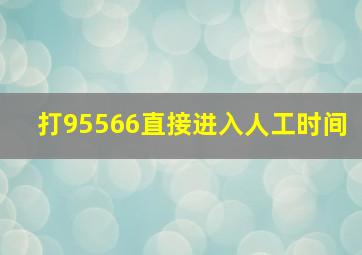 打95566直接进入人工时间